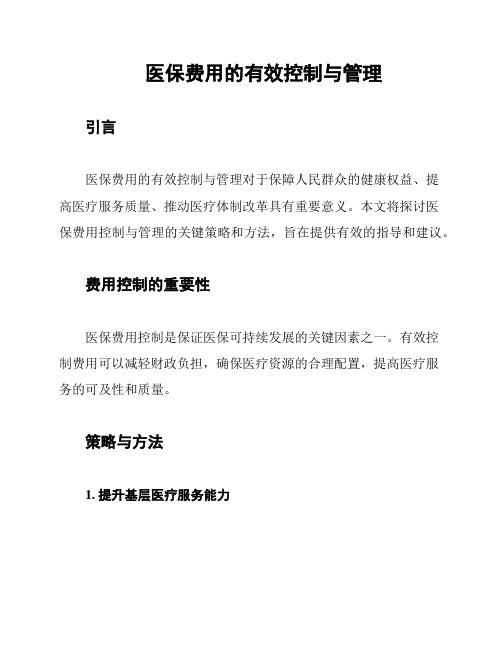 医保费用的有效控制与管理

引言

医保费用的有效控制与管理对于保障人民群众的健康权益、提高医疗服务质量、推动医疗体制改革具有重要意义。本文将探讨医保费用控制与管理的关键策略和方法，旨在提供有效的指导和建议。

费用控制的重要性

医保费用控制是保证医保可持续发展的关键因素之一。有效控制费用可以减轻财政负担，确保医疗资源的合理配置，提高医疗服务的可及性和质量。

策略与方法

1. 提升基层医疗服务能力